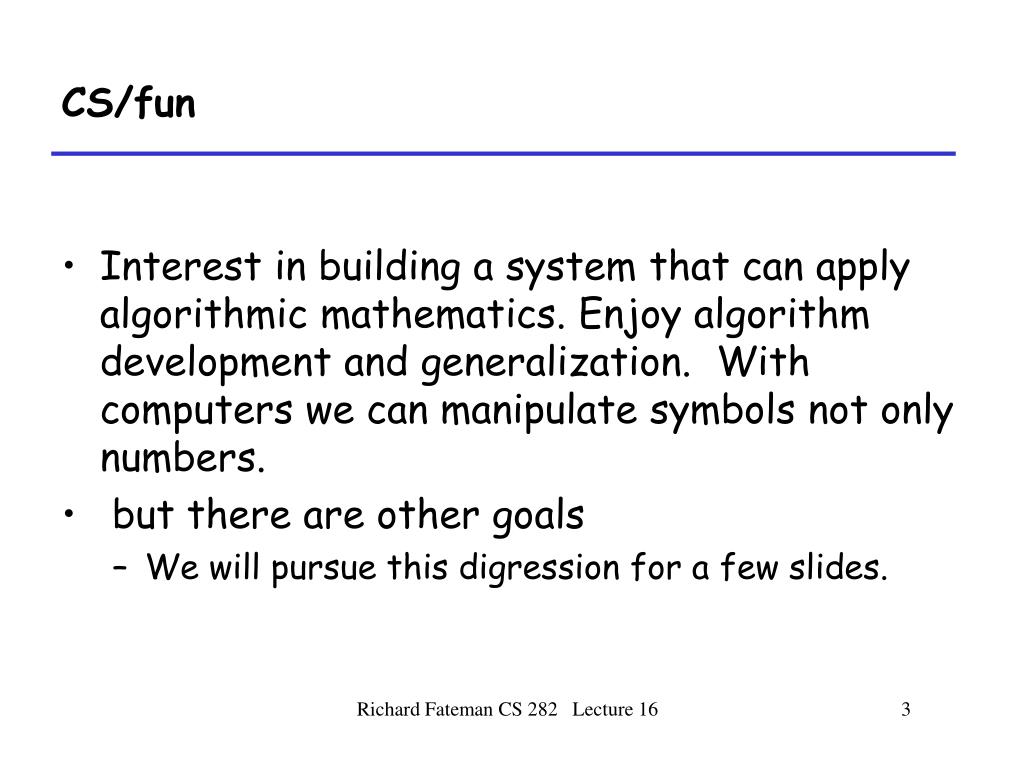 CS/fun

• Interest in building a system that can apply algorithmic mathematics. Enjoy algorithm development and generalization. With computers we can manipulate symbols not only numbers.
• but there are other goals
– We will pursue this digression for a few slides.

Richard Fateman CS 282 Lecture 16

3